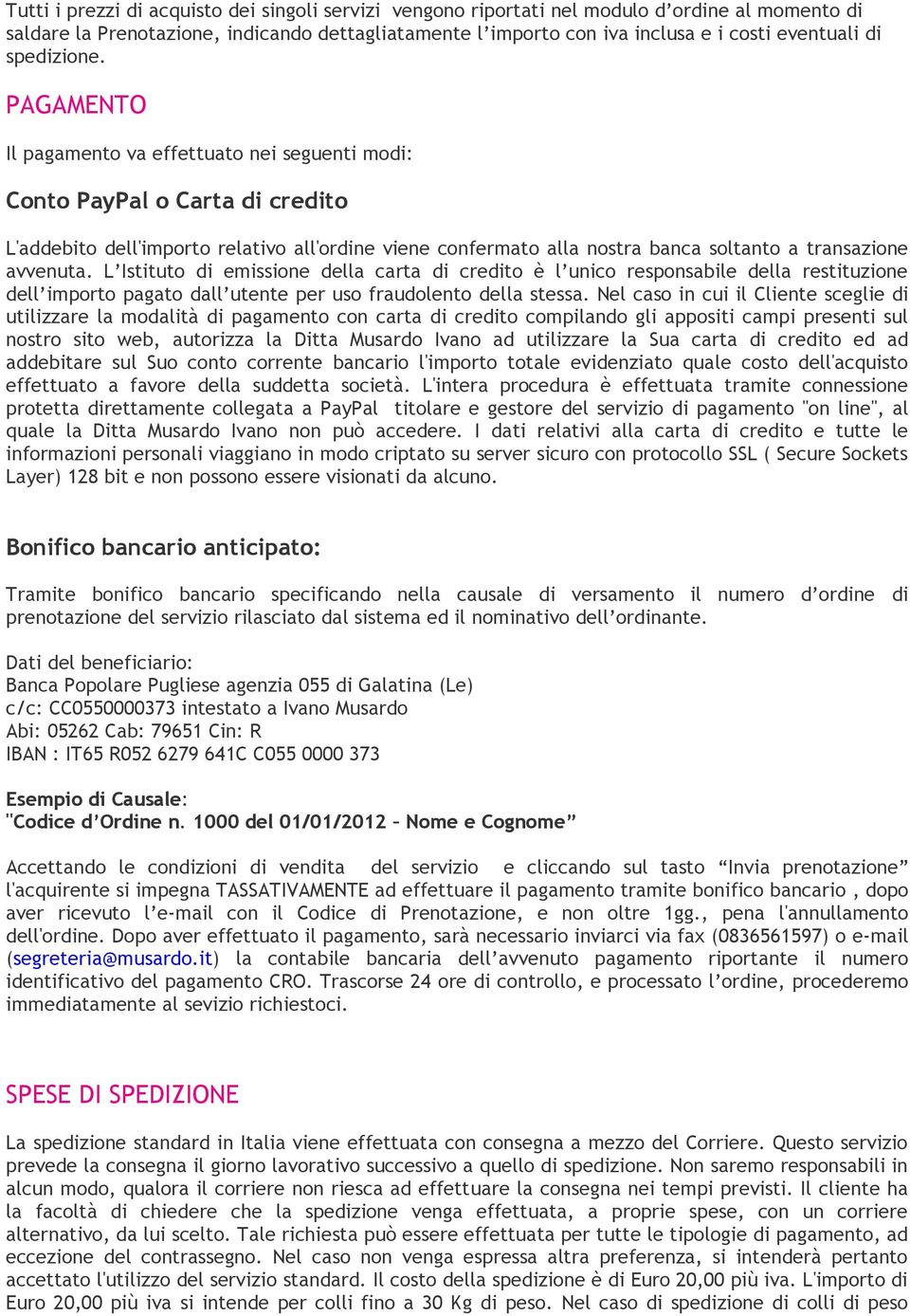 Tutti i prezzi di acquisto dei singoli servizi vengono riportati nel modulo d'ordine al momento di saldare la Prenotazione, indicando dettagliatamente l'importo con iva inclusa e i costi eventuali di spedizione.

PAGAMENTO

Il pagamento va effettuato nei seguenti modi:

Conto PayPal o Carta di credito

L'addebito dell'importo relativo all'ordine viene confermato alla nostra banca soltanto a transazione avvenuta. L'Istituto di emissione della carta di credito è l'unico responsabile della restituzione dell'importo pagato dall'utente per uso fraudolento della stessa. Nel caso in cui il Cliente sceglie di utilizzare la modalità di pagamento con carta di credito compilando gli appositi campi presenti sul nostro sito web, autorizza la Ditta Musardo Ivano ad utilizzare la Sua carta di credito ed ad addebitare sul Suo conto corrente bancario l'importo totale evidenziato quale costo dell'acquisto effettuato a favore della suddetta società. L'intera procedura è effettuata tramite connessione protetta direttamente collegata a PayPal titolare e gestore del servizio di pagamento "on line", al quale la Ditta Musardo Ivano non può accedere. I dati relativi alla carta di credito e tutte le informazioni personali viaggiano in modo criptato su server sicuro con protocollo SSL ( Secure Sockets Layer) 128 bit e non possono essere visionati da alcuno.

Bonifico bancario anticipato:

Tramite bonifico bancario specificando nella causale di versamento il numero d'ordine di prenotazione del servizio rilasciato dal sistema ed il nominativo dell'ordinante.

Dati del beneficiario:
Banca Popolare Pugliese agenzia 055 di Galatina (Le)
c/c: CC0550000373 intestato a Ivano Musardo
Abi: 05262 Cab: 79651 Cin: R
IBAN : IT65 R052 6279 641C C055 0000 373

Esempio di Causale:
"Codice d'Ordine n. 1000 del 01/01/2012 – Nome e Cognome"

Accettando le condizioni di vendita del servizio e cliccando sul tasto "Invia prenotazione" l'acquirente si impegna TASSATIVAMENTE ad effettuare il pagamento tramite bonifico bancario , dopo aver ricevuto l'e-mail con il Codice di Prenotazione, e non oltre 1gg., pena l'annullamento dell'ordine. Dopo aver effettuato il pagamento, sarà necessario inviarci via fax (0836561597) o e-mail (segreteria@musardo.it) la contabile bancaria dell'avvenuto pagamento riportante il numero identificativo del pagamento CRO. Trascorse 24 ore di controllo, e processato l'ordine, procederemo immediatamente al sevizio richiestoci.

SPESE DI SPEDIZIONE

La spedizione standard in Italia viene effettuata con consegna a mezzo del Corriere. Questo servizio prevede la consegna il giorno lavorativo successivo a quello di spedizione. Non saremo responsabili in alcun modo, qualora il corriere non riesca ad effettuare la consegna nei tempi previsti. Il cliente ha la facoltà di chiedere che la spedizione venga effettuata, a proprie spese, con un corriere alternativo, da lui scelto. Tale richiesta può essere effettuata per tutte le tipologie di pagamento, ad eccezione del contrassegno. Nel caso non venga espressa altra preferenza, si intenderà pertanto accettato l'utilizzo del servizio standard. Il costo della spedizione è di Euro 20,00 più iva. L'importo di Euro 20,00 più iva si intende per colli fino a 30 Kg di peso. Nel caso di spedizione di colli di peso